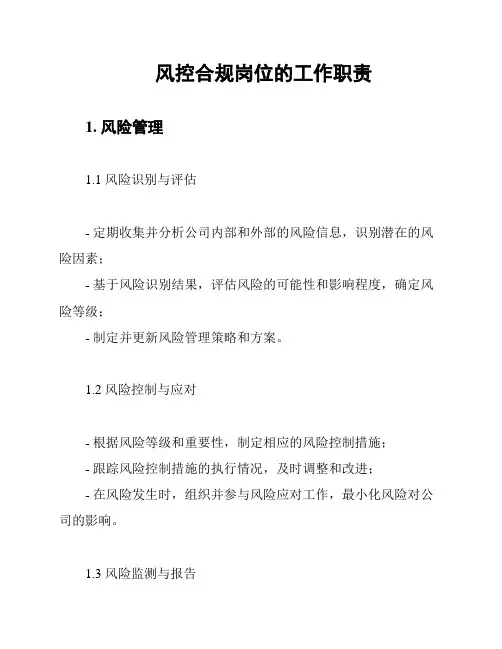 风控合规岗位的工作职责

1. 风险管理

1.1 风险识别与评估

- 定期收集并分析公司内部和外部的风险信息，识别潜在的风险因素；

- 基于风险识别结果，评估风险的可能性和影响程度，确定风险等级；

- 制定并更新风险管理策略和方案。

1.2 风险控制与应对

- 根据风险等级和重要性，制定相应的风险控制措施；

- 跟踪风险控制措施的执行情况，及时调整和改进；

- 在风险发生时，组织并参与风险应对工作，最小化风险对公司的影响。

1.3 风险监测与报告